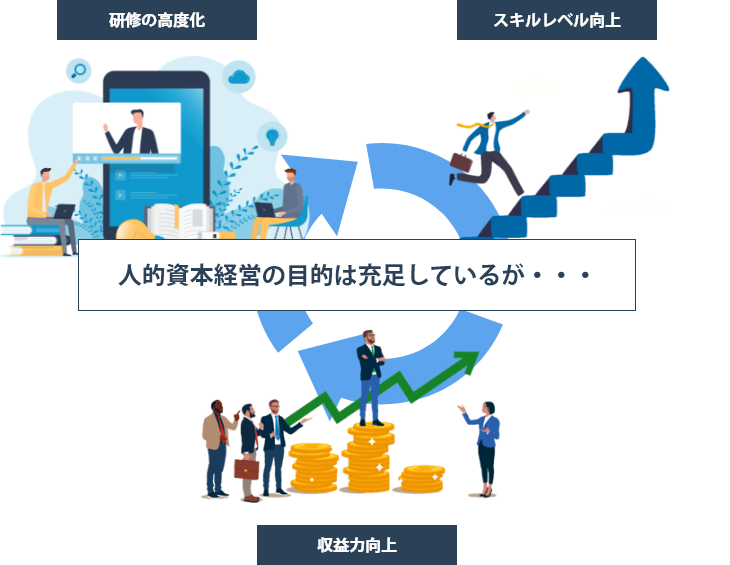 研修の高度化

スキルレベル向上

人的資本経営の目的は充足しているが・・・

収益力向上